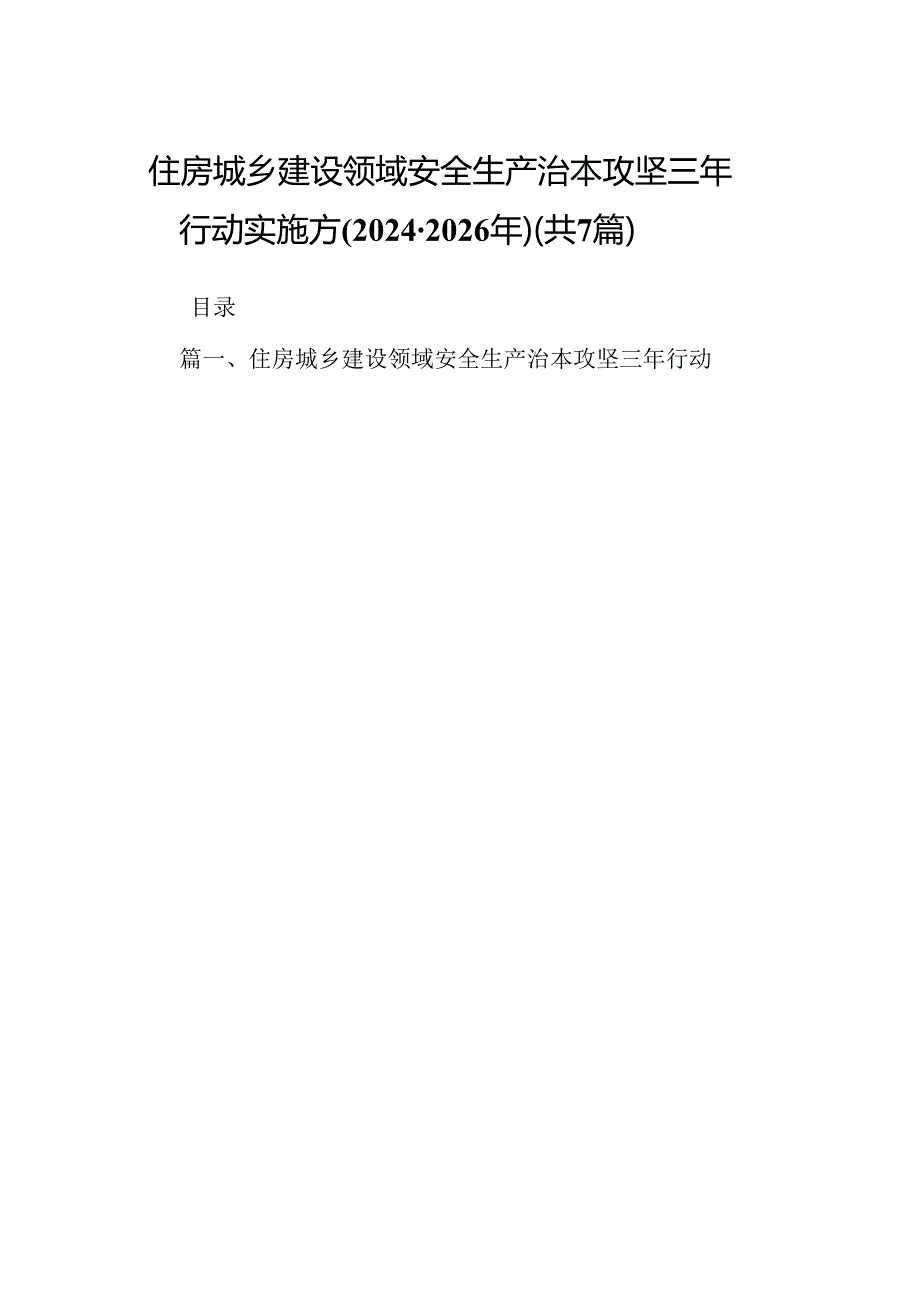 住房城乡建设领域安全生产治本攻坚三年行动实施方(2024·2026年)(共7篇)

目录

篇一、住房城乡建设领域安全生产治本攻坚三年行动